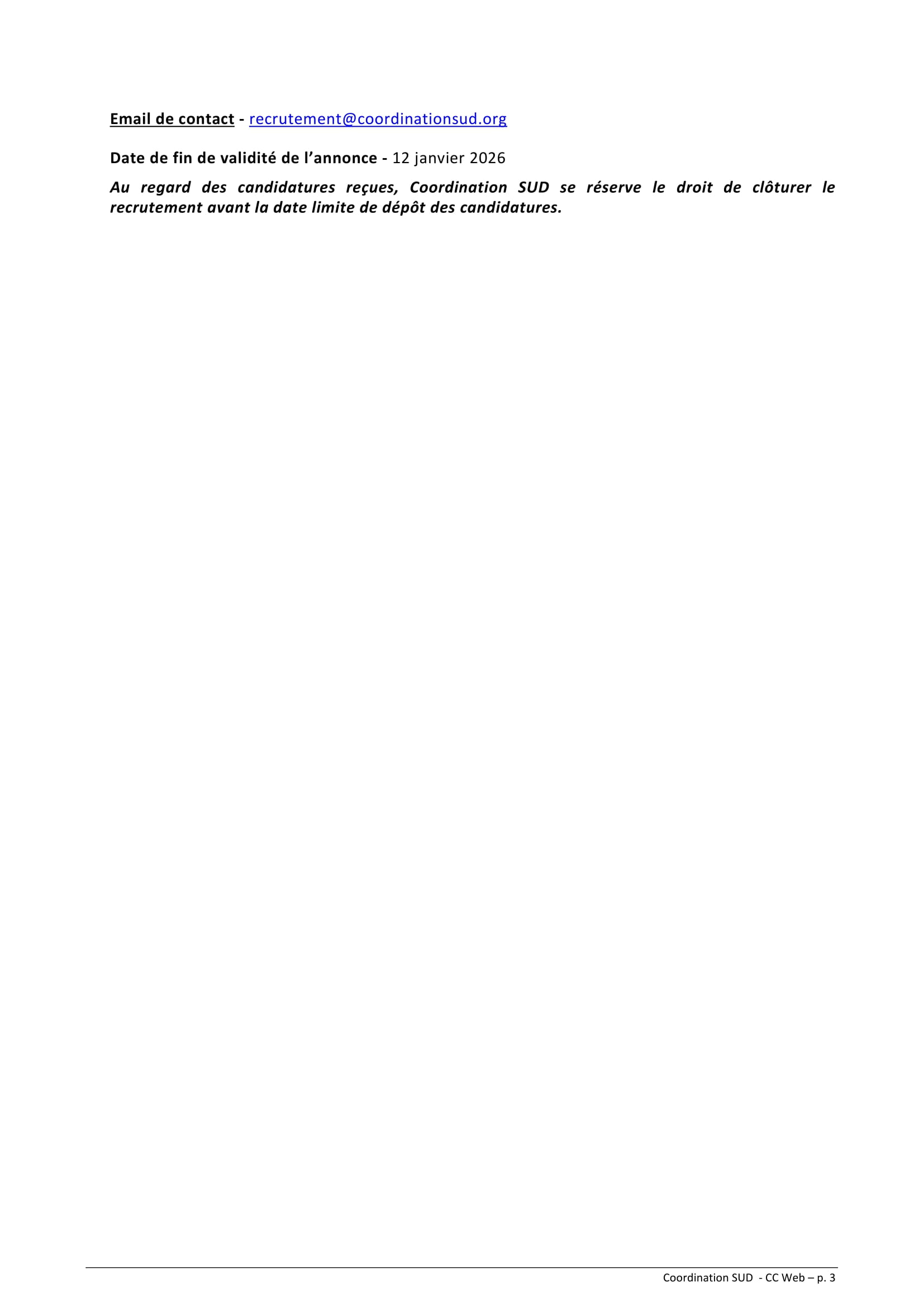 Email de contact - recrutement@coordinationsud.org

Date de fin de validité de l'annonce - 12 janvier 2026

Au regard des candidatures reçues, Coordination SUD se réserve le droit de clôturer le recrutement avant la date limite de dépôt des candidatures.

Coordination SUD - CC Web – p. 3